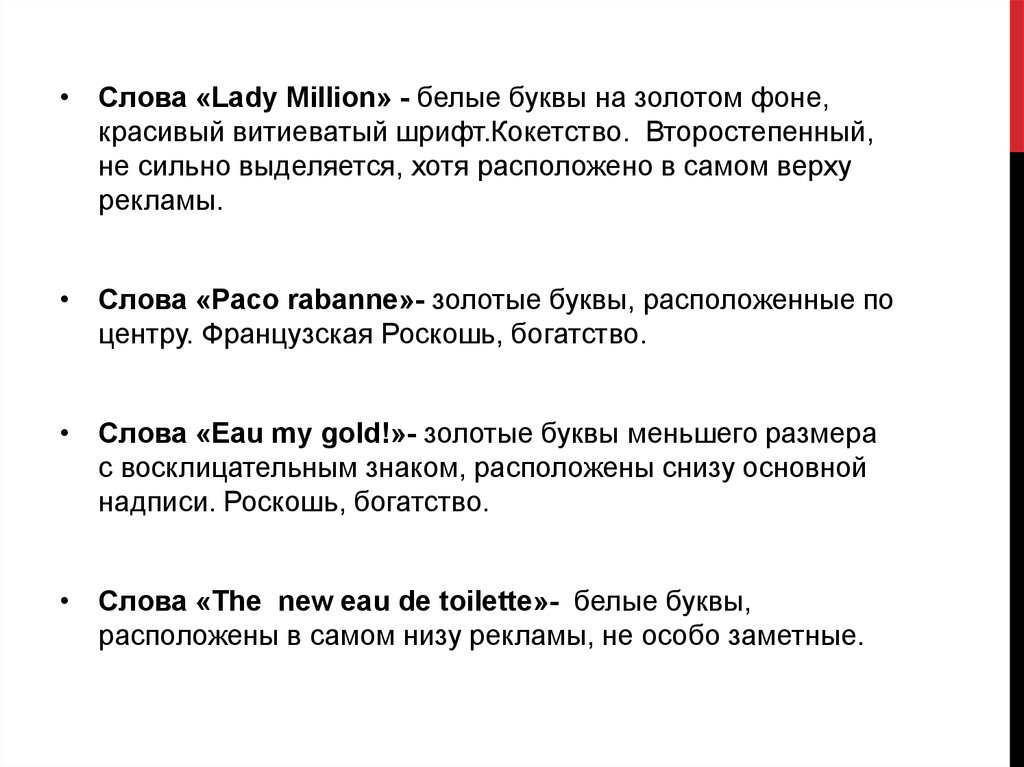 • Слова «Lady Million» - белые буквы на золотом фоне, красивый витиеватый шрифт.Кокетство. Второстепенный, не сильно выделяется, хотя расположено в самом верху рекламы.

• Слова «Paco rabanne»- золотые буквы, расположенные по центру. Французская Роскошь, богатство.

• Слова «Eau my gold!»- золотые буквы меньшего размера с восклицательным знаком, расположены снизу основной надписи. Роскошь, богатство.

• Слова «The new eau de toilette»- белые буквы, расположены в самом низу рекламы, не особо заметные.